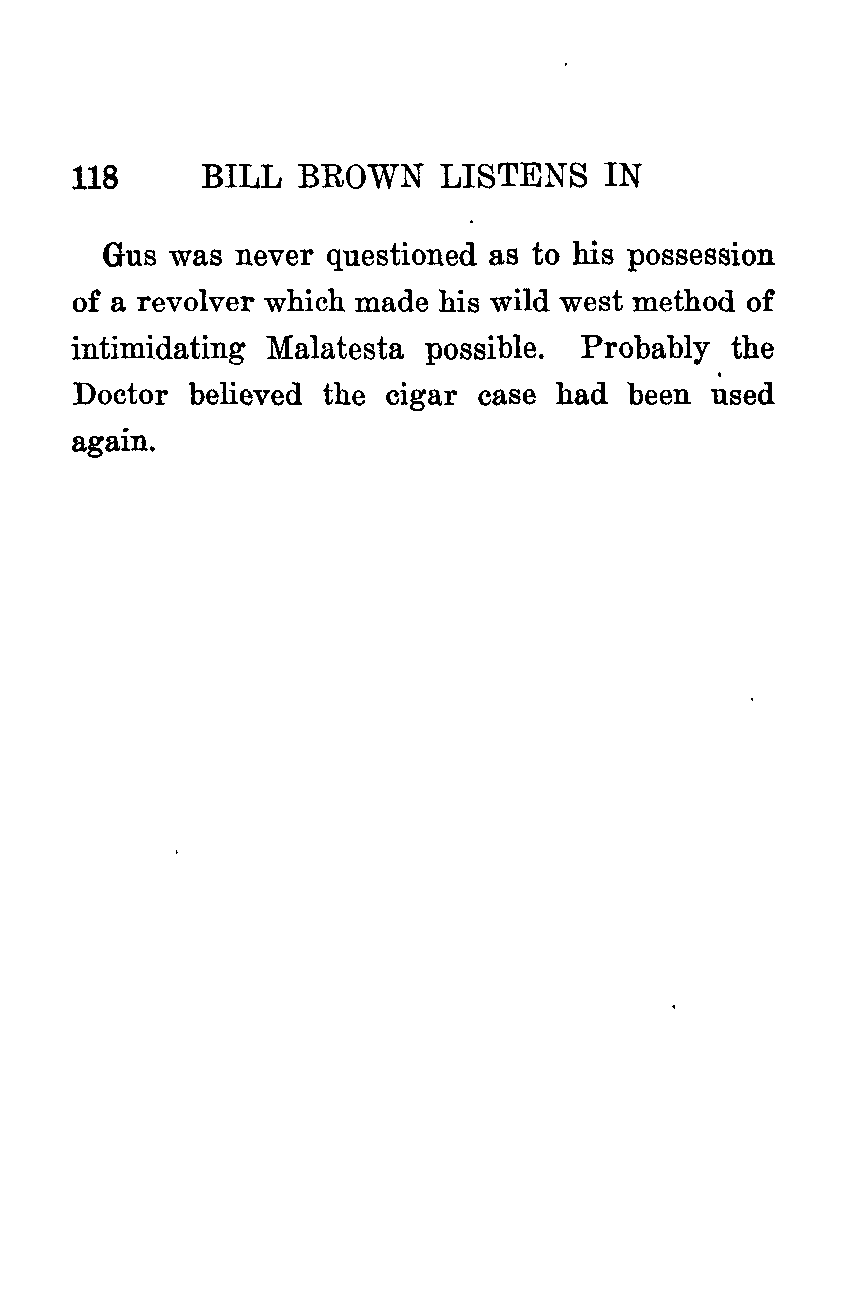 118 BILL BROWN LISTENS IN

Gus was never questioned as to his possession of a revolver which made his wild west method of intimidating Malatesta possible. Probably the Doctor believed the cigar case had been used again.